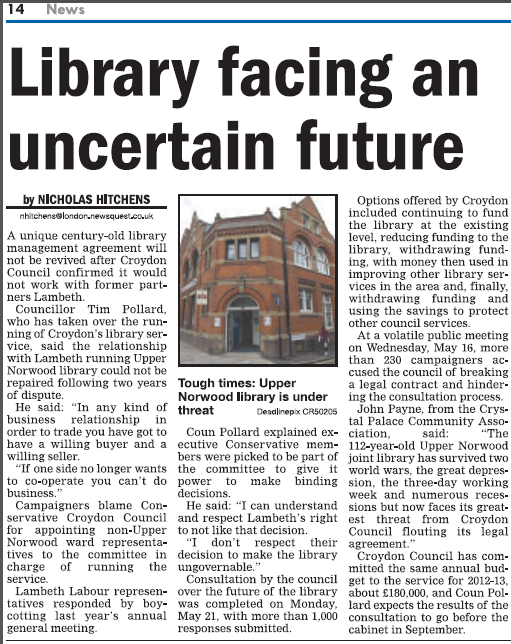 14 News

Library facing an uncertain future

by NICHOLAS HITCHENS
nhitchens@london.newsquest.co.uk

A unique century-old library management agreement will not be revived after Croydon Council confirmed it would not work with former partners Lambeth.

Councillor Tim Pollard, who has taken over the running of Croydon's library service, said the relationship with Lambeth running Upper Norwood library could not be repaired following two years of dispute.

He said: "In any kind of business relationship in order to trade you have got to have a willing buyer and a willing seller.

"If one side no longer wants to co-operate you can't do business."

Campaigners blame Conservative Croydon Council for appointing non-Upper Norwood ward representatives to the committee in charge of running the service.

Lambeth Labour representatives responded by boycotting last year's annual general meeting.

Tough times: Upper Norwood library is under threat Deadlinepix CR50205

Coun Pollard explained executive Conservative members were picked to be part of the committee to give it power to make binding decisions.

He said: "I can understand and respect Lambeth's right to not like that decision.

"I don't respect their decision to make the library ungovernable."

Consultation by the council over the future of the library was completed on Monday, May 21, with more than 1,000 responses submitted.

Options offered by Croydon included continuing to fund the library at the existing level, reducing funding to the library, withdrawing funding, with money then used in improving other library services in the area and, finally, withdrawing funding and using the savings to protect other council services.

At a volatile public meeting on Wednesday, May 16, more than 230 campaigners accused the council of breaking a legal contract and hindering the consultation process.

John Payne, from the Crystal Palace Community Association, said: "The 112-year-old Upper Norwood joint library has survived two world wars, the great depression, the three-day working week and numerous recessions but now faces its greatest threat from Croydon Council flouting its legal agreement."

Croydon Council has committed the same annual budget to the service for 2012-13, about £180,000, and Coun Pollard expects the results of the consultation to go before the cabinet in September.